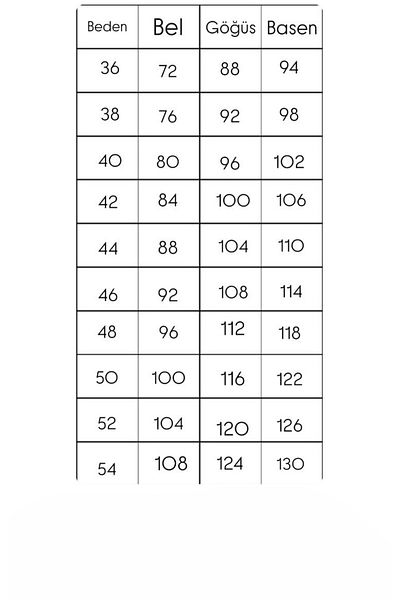 | Beden | Bel | Göğüs | Basen |
|---|---|---|---|
| 36 | 72 | 88 | 94 |
| 38 | 76 | 92 | 98 |
| 40 | 80 | 96 | 102 |
| 42 | 84 | 100 | 106 |
| 44 | 88 | 104 | 110 |
| 46 | 92 | 108 | 114 |
| 48 | 96 | 112 | 118 |
| 50 | 100 | 116 | 122 |
| 52 | 104 | 120 | 126 |
| 54 | 108 | 124 | 130 |